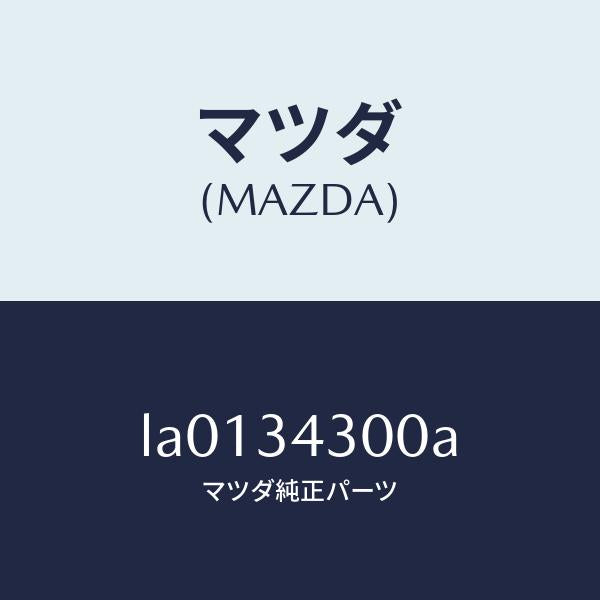 マツダ
(MAZDA)

la0134300a
マツダ純正パーツ